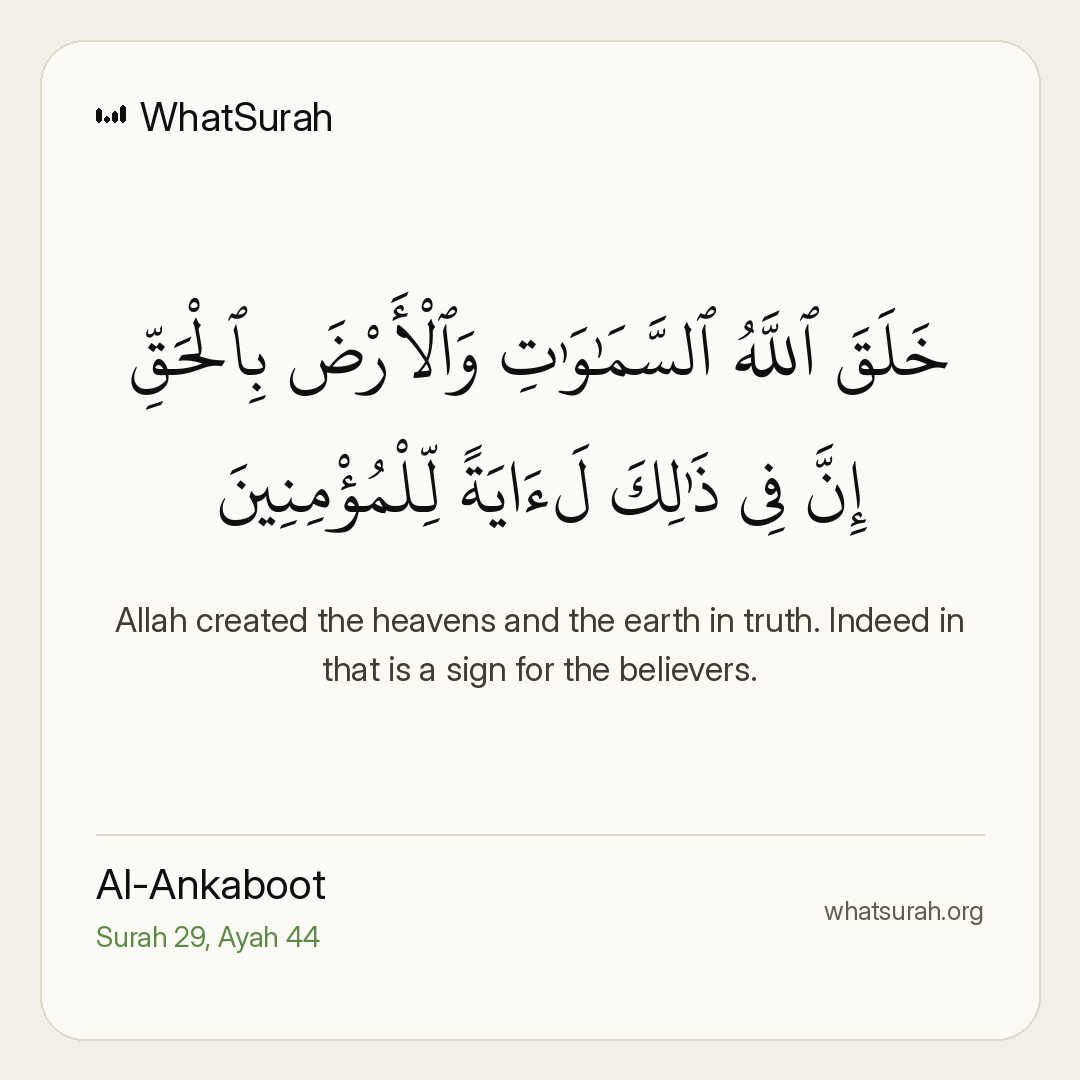 WhatSurah

خَلَقَ ٱللَّهُ ٱلسَّمَٰوَٰتِ وَٱلْأَرْضَ بِٱلْحَقِّ
إِنَّ فِى ذَٰلِكَ لَءَايَةً لِّلْمُؤْمِنِينَ

Allah created the heavens and the earth in truth. Indeed in that is a sign for the believers.

Al-Ankaboot
Surah 29, Ayah 44

whatsurah.org